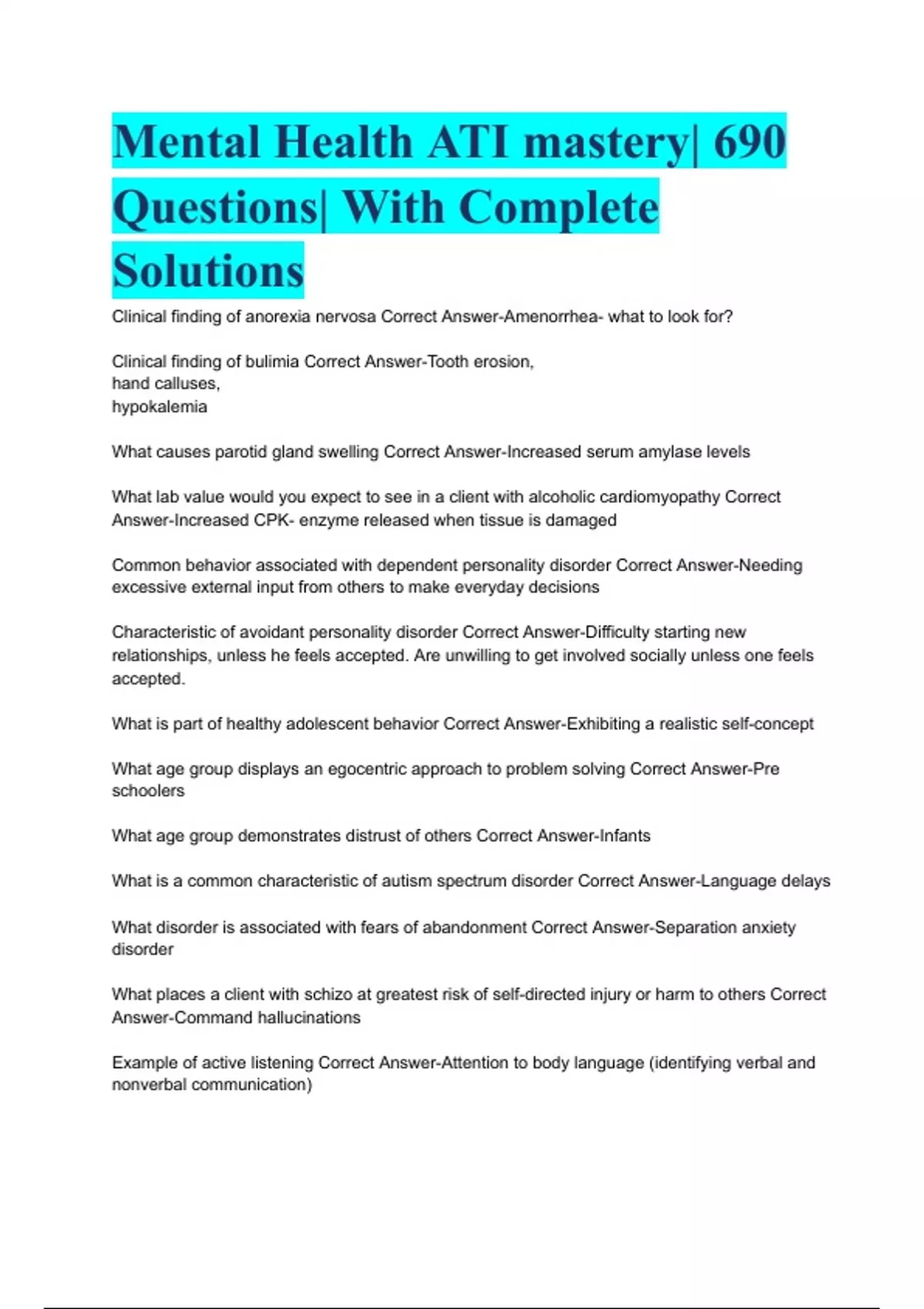 Mental Health ATI mastery| 690 Questions| With Complete Solutions

Clinical finding of anorexia nervosa Correct Answer-Amenorrhea- what to look for?

Clinical finding of bulimia Correct Answer-Tooth erosion,
hand calluses,
hypokalemia

What causes parotid gland swelling Correct Answer-Increased serum amylase levels

What lab value would you expect to see in a client with alcoholic cardiomyopathy Correct Answer-Increased CPK- enzyme released when tissue is damaged

Common behavior associated with dependent personality disorder Correct Answer-Needing excessive external input from others to make everyday decisions

Characteristic of avoidant personality disorder Correct Answer-Difficulty starting new relationships, unless he feels accepted. Are unwilling to get involved socially unless one feels accepted.

What is part of healthy adolescent behavior Correct Answer-Exhibiting a realistic self-concept

What age group displays an egocentric approach to problem solving Correct Answer-Pre schoolers

What age group demonstrates distrust of others Correct Answer-Infants

What is a common characteristic of autism spectrum disorder Correct Answer-Language delays

What disorder is associated with fears of abandonment Correct Answer-Separation anxiety disorder

What places a client with schizo at greatest risk of self-directed injury or harm to others Correct Answer-Command hallucinations

Example of active listening Correct Answer-Attention to body language (identifying verbal and nonverbal communication)